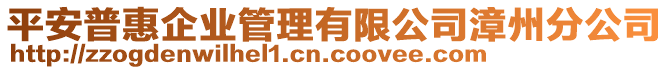 平安普惠企业管理有限公司漳州分公司
http://zzogdenwilhel1.cn.coovee.com